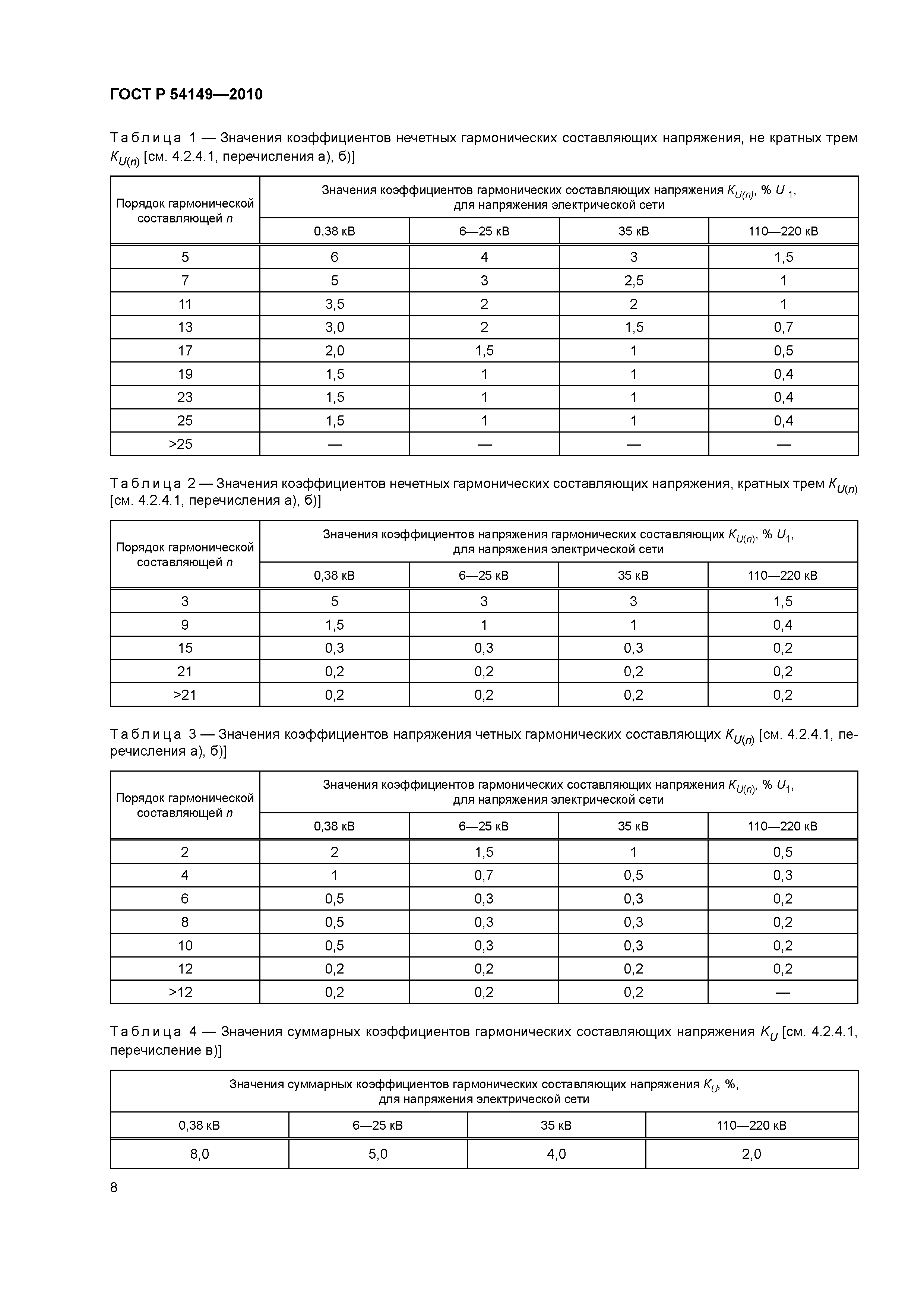 ГОСТ Р 54149—2010

Таблица 1 — Значения коэффициентов нечетных гармонических составляющих напряжения, не кратных трем $K_{U(n)}$ [см. 4.2.4.1, перечисления а), б)]

| Порядок гармонической составляющей $n$ | Значения коэффициентов гармонических составляющих напряжения $K_{U(n)}$, % $U_1$, для напряжения электрической сети | | | |
|---|---|---|---|---|
| | 0,38 кВ | 6—25 кВ | 35 кВ | 110—220 кВ |
| 5 | 6 | 4 | 3 | 1,5 |
| 7 | 5 | 3 | 2,5 | 1 |
| 11 | 3,5 | 2 | 2 | 1 |
| 13 | 3,0 | 2 | 1,5 | 0,7 |
| 17 | 2,0 | 1,5 | 1 | 0,5 |
| 19 | 1,5 | 1 | 1 | 0,4 |
| 23 | 1,5 | 1 | 1 | 0,4 |
| 25 | 1,5 | 1 | 1 | 0,4 |
| >25 | — | — | — | — |

Таблица 2 — Значения коэффициентов нечетных гармонических составляющих напряжения, кратных трем $K_{U(n)}$ [см. 4.2.4.1, перечисления а), б)]

| Порядок гармонической составляющей $n$ | Значения коэффициентов напряжения гармонических составляющих $K_{U(n)}$, % $U_1$, для напряжения электрической сети | | | |
|---|---|---|---|---|
| | 0,38 кВ | 6—25 кВ | 35 кВ | 110—220 кВ |
| 3 | 5 | 3 | 3 | 1,5 |
| 9 | 1,5 | 1 | 1 | 0,4 |
| 15 | 0,3 | 0,3 | 0,3 | 0,2 |
| 21 | 0,2 | 0,2 | 0,2 | 0,2 |
| >21 | 0,2 | 0,2 | 0,2 | 0,2 |

Таблица 3 — Значения коэффициентов напряжения четных гармонических составляющих $K_{U(n)}$ [см. 4.2.4.1, перечисления а), б)]

| Порядок гармонической составляющей $n$ | Значения коэффициентов гармонических составляющих напряжения $K_{U(n)}$, % $U_1$, для напряжения электрической сети | | | |
|---|---|---|---|---|
| | 0,38 кВ | 6—25 кВ | 35 кВ | 110—220 кВ |
| 2 | 2 | 1,5 | 1 | 0,5 |
| 4 | 1 | 0,7 | 0,5 | 0,3 |
| 6 | 0,5 | 0,3 | 0,3 | 0,2 |
| 8 | 0,5 | 0,3 | 0,3 | 0,2 |
| 10 | 0,5 | 0,3 | 0,3 | 0,2 |
| 12 | 0,2 | 0,2 | 0,2 | 0,2 |
| >12 | 0,2 | 0,2 | 0,2 | — |

Таблица 4 — Значения суммарных коэффициентов гармонических составляющих напряжения $K_U$ [см. 4.2.4.1, перечисление в)]

| Значения суммарных коэффициентов гармонических составляющих напряжения $K_U$, %, для напряжения электрической сети | | | |
|---|---|---|---|
| 0,38 кВ | 6—25 кВ | 35 кВ | 110—220 кВ |
| 8,0 | 5,0 | 4,0 | 2,0 |

8